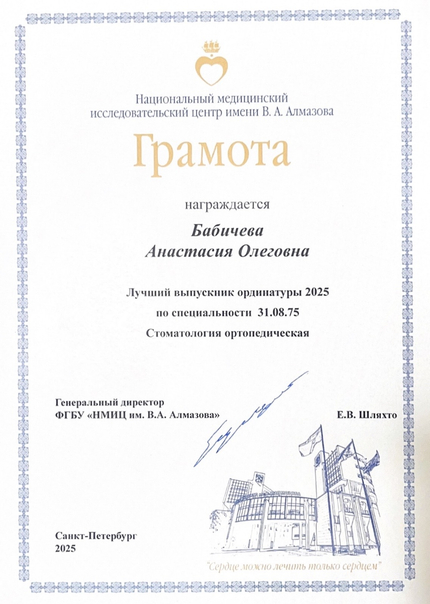 Национальный медицинский исследовательский центр имени В. А. Алмазова

Грамота

награждается

Бабичева
Анастасия Олеговна

Лучший выпускник ординатуры 2025
по специальности 31.08.75
Стоматология ортопедическая

Генеральный директор
ФГБУ «НМИЦ им. В.А. Алмазова»

Е.В. Шляхто

Санкт-Петербург
2025

"Сердце можно лечить только сердцем"